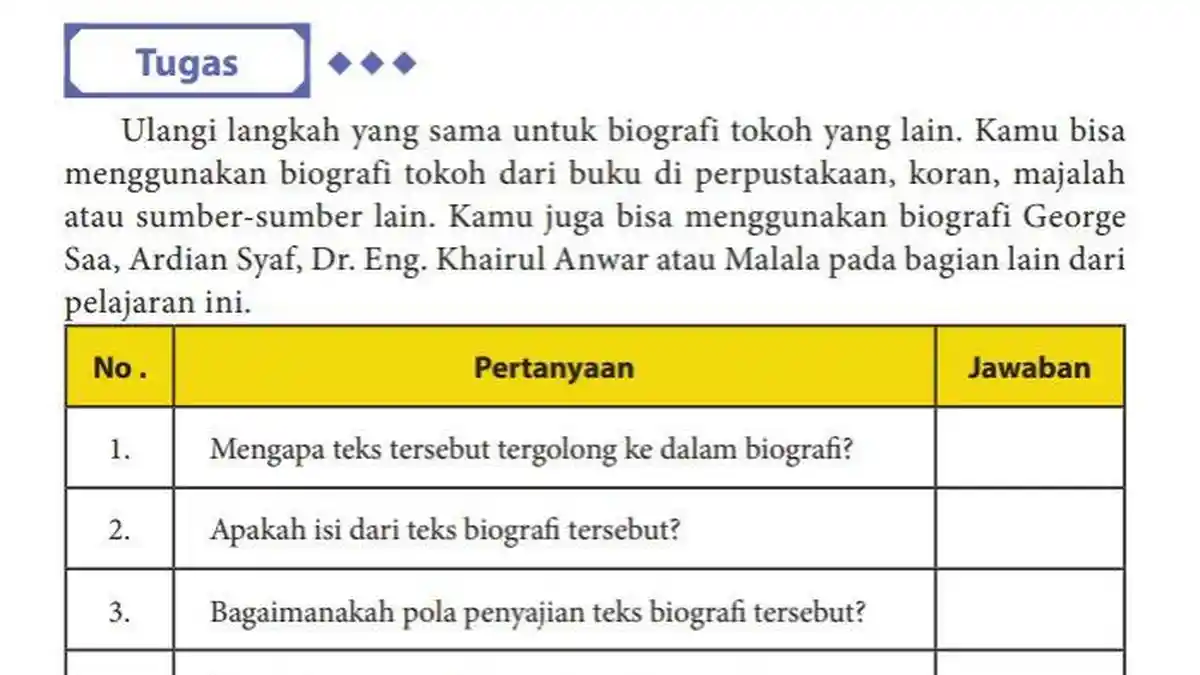 Tugas

Ulangi langkah yang sama untuk biografi tokoh yang lain. Kamu bisa menggunakan biografi tokoh dari buku di perpustakaan, koran, majalah atau sumber-sumber lain. Kamu juga bisa menggunakan biografi George Saa, Ardian Syaf, Dr. Eng. Khairul Anwar atau Malala pada bagian lain dari pelajaran ini.

| No . | Pertanyaan | Jawaban |
|---|---|---|
| 1. | Mengapa teks tersebut tergolong ke dalam biografi? | |
| 2. | Apakah isi dari teks biografi tersebut? | |
| 3. | Bagaimanakah pola penyajian teks biografi tersebut? | |